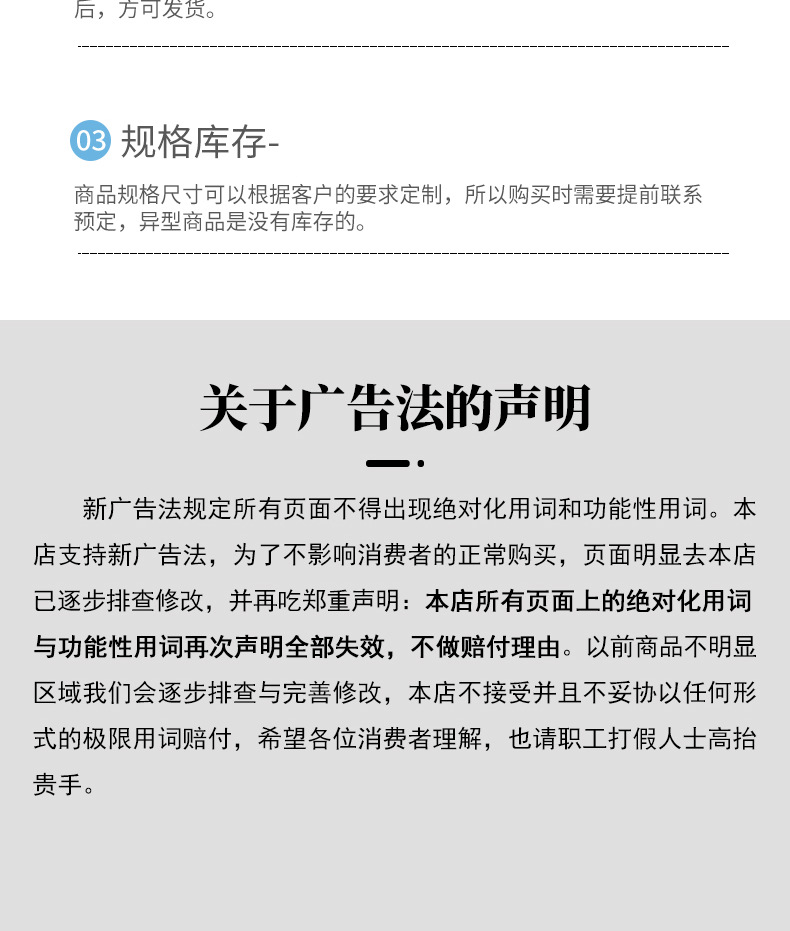 后，方可发货。

03 规格库存-

商品规格尺寸可以根据客户的要求定制，所以购买时需要提前联系预定，异型商品是没有库存的。

关于广告法的声明

新广告法规定所有页面不得出现绝对化用词和功能性用词。本店支持新广告法，为了不影响消费者的正常购买，页面明显去本店已逐步排查修改，并再吃郑重声明：本店所有页面上的绝对化用词与功能性用词再次声明全部失效，不做赔付理由。以前商品不明显区域我们会逐步排查与完善修改，本店不接受并且不妥协以任何形式的极限用词赔付，希望各位消费者理解，也请职工打假人士高抬贵手。